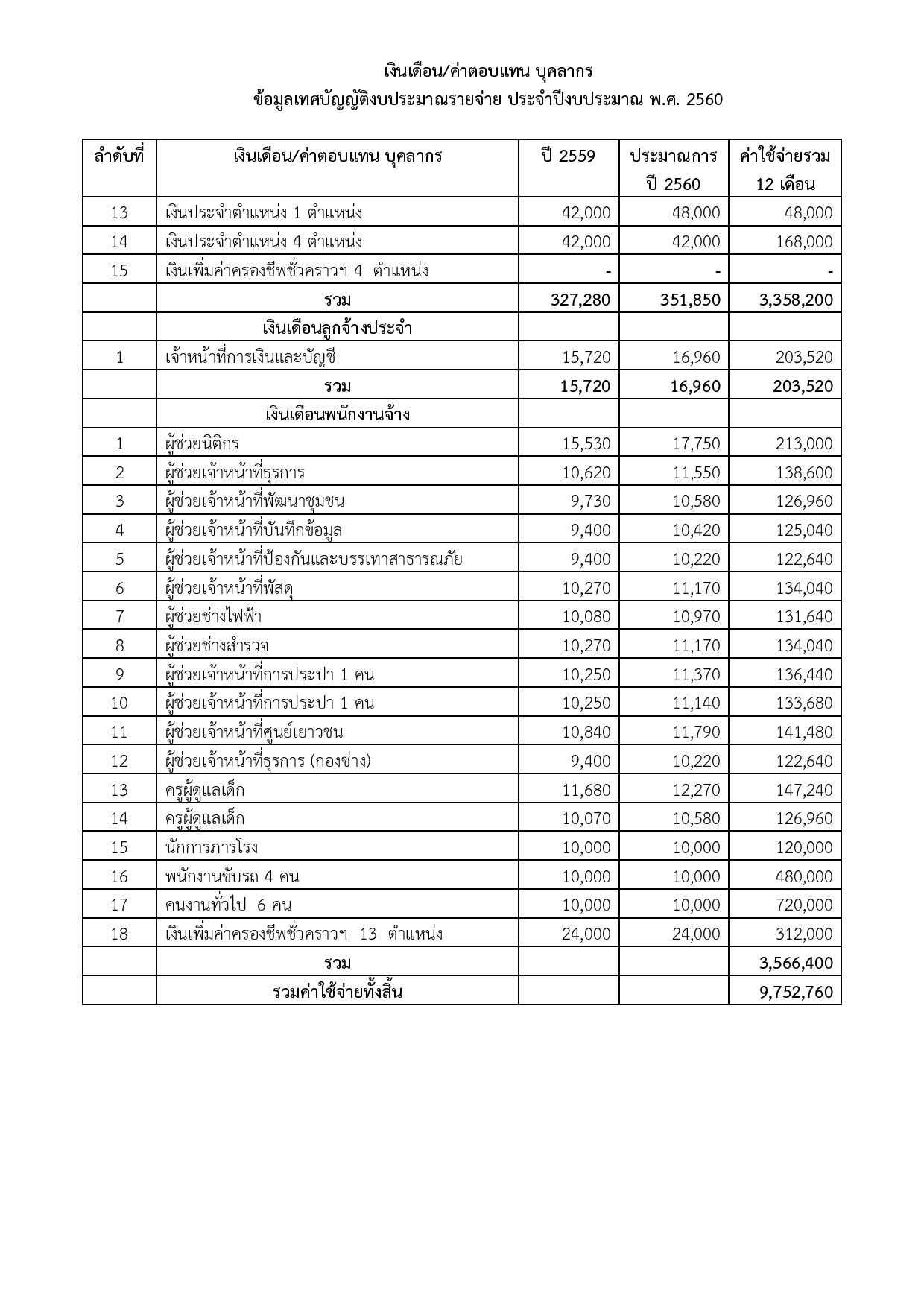 เงินเดือน/ค่าตอบแทน บุคลากร

ข้อมูลเทศบัญญัติงบประมาณรายจ่าย ประจำปีงบประมาณ พ.ศ. 2560

| ลำดับที่ | เงินเดือน/ค่าตอบแทน บุคลากร | ปี 2559 | ประมาณการ ปี 2560 | ค่าใช้จ่ายรวม 12 เดือน |
|---|---|---|---|---|
| 13 | เงินประจำตำแหน่ง 1 ตำแหน่ง | 42,000 | 48,000 | 48,000 |
| 14 | เงินประจำตำแหน่ง 4 ตำแหน่ง | 42,000 | 42,000 | 168,000 |
| 15 | เงินเพิ่มค่าครองชีพชั่วคราวฯ 4 ตำแหน่ง | - | - | - |
| | รวม | 327,280 | 351,850 | 3,358,200 |
| | เงินเดือนลูกจ้างประจำ | | | |
| 1 | เจ้าหน้าที่การเงินและบัญชี | 15,720 | 16,960 | 203,520 |
| | รวม | 15,720 | 16,960 | 203,520 |
| | เงินเดือนพนักงานจ้าง | | | |
| 1 | ผู้ช่วยนิติกร | 15,530 | 17,750 | 213,000 |
| 2 | ผู้ช่วยเจ้าหน้าที่ธุรการ | 10,620 | 11,550 | 138,600 |
| 3 | ผู้ช่วยเจ้าหน้าที่พัฒนาชุมชน | 9,730 | 10,580 | 126,960 |
| 4 | ผู้ช่วยเจ้าหน้าที่บันทึกข้อมูล | 9,400 | 10,420 | 125,040 |
| 5 | ผู้ช่วยเจ้าหน้าที่ป้องกันและบรรเทาสาธารณภัย | 9,400 | 10,220 | 122,640 |
| 6 | ผู้ช่วยเจ้าหน้าที่พัสดุ | 10,270 | 11,170 | 134,040 |
| 7 | ผู้ช่วยช่างไฟฟ้า | 10,080 | 10,970 | 131,640 |
| 8 | ผู้ช่วยช่างสำรวจ | 10,270 | 11,170 | 134,040 |
| 9 | ผู้ช่วยเจ้าหน้าที่การประปา 1 คน | 10,250 | 11,370 | 136,440 |
| 10 | ผู้ช่วยเจ้าหน้าที่การประปา 1 คน | 10,250 | 11,140 | 133,680 |
| 11 | ผู้ช่วยเจ้าหน้าที่ศูนย์เยาวชน | 10,840 | 11,790 | 141,480 |
| 12 | ผู้ช่วยเจ้าหน้าที่ธุรการ (กองช่าง) | 9,400 | 10,220 | 122,640 |
| 13 | ครูผู้ดูแลเด็ก | 11,680 | 12,270 | 147,240 |
| 14 | ครูผู้ดูแลเด็ก | 10,070 | 10,580 | 126,960 |
| 15 | นักการภารโรง | 10,000 | 10,000 | 120,000 |
| 16 | พนักงานขับรถ 4 คน | 10,000 | 10,000 | 480,000 |
| 17 | คนงานทั่วไป 6 คน | 10,000 | 10,000 | 720,000 |
| 18 | เงินเพิ่มค่าครองชีพชั่วคราวฯ 13 ตำแหน่ง | 24,000 | 24,000 | 312,000 |
| | รวม | | | 3,566,400 |
| | รวมค่าใช้จ่ายทั้งสิ้น | | | 9,752,760 |